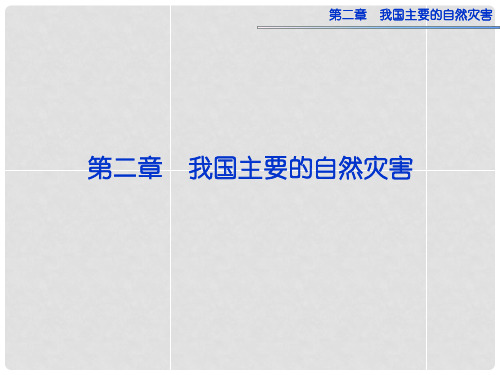 第二章　我国主要的自然灾害

第二章　我国主要的自然灾害